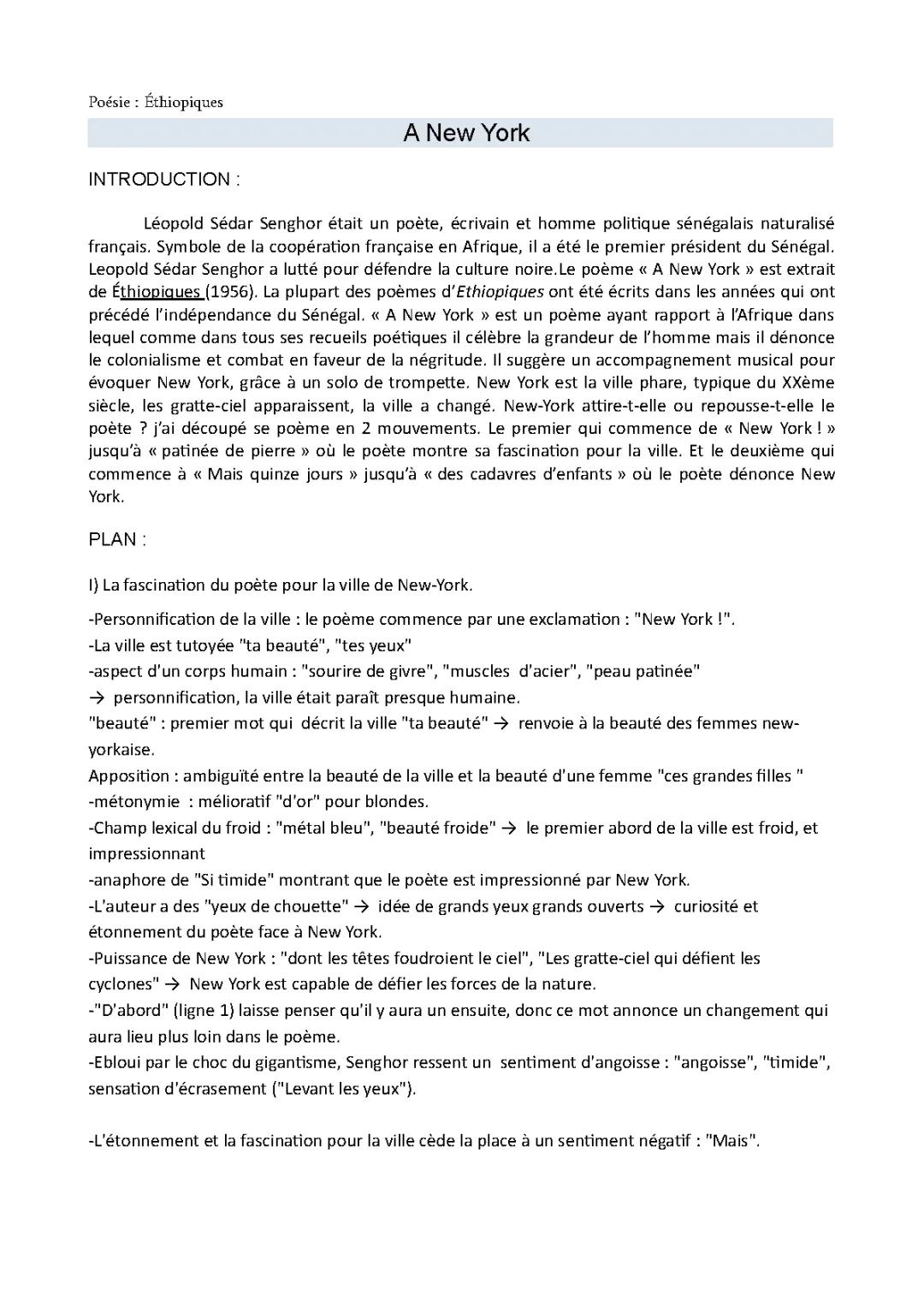 Poésie : Éthiopiques

A New York

INTRODUCTION :

Léopold Sédar Senghor était un poète, écrivain et homme politique sénégalais naturalisé français. Symbole de la coopération française en Afrique, il a été le premier président du Sénégal. Leopold Sédar Senghor a lutté pour défendre la culture noire.Le poème « A New York » est extrait de Éthiopiques (1956). La plupart des poèmes d'Ethiopiques ont été écrits dans les années qui ont précédé l'indépendance du Sénégal. « A New York » est un poème ayant rapport à l'Afrique dans lequel comme dans tous ses recueils poétiques il célèbre la grandeur de l'homme mais il dénonce le colonialisme et combat en faveur de la négritude. Il suggère un accompagnement musical pour évoquer New York, grâce à un solo de trompette. New York est la ville phare, typique du XXème siècle, les gratte-ciel apparaissent, la ville a changé. New-York attire-t-elle ou repousse-t-elle le poète ? j'ai découpé se poème en 2 mouvements. Le premier qui commence de « New York ! » jusqu'à « patinée de pierre » où le poète montre sa fascination pour la ville. Et le deuxième qui commence à « Mais quinze jours » jusqu'à « des cadavres d'enfants » où le poète dénonce New York.

PLAN :

I) La fascination du poète pour la ville de New-York.

-Personnification de la ville : le poème commence par une exclamation : "New York !".
-La ville est tutoyée "ta beauté", "tes yeux"
-aspect d'un corps humain : "sourire de givre", "muscles d'acier", "peau patinée"
→ personnification, la ville était paraît presque humaine.
"beauté" : premier mot qui décrit la ville "ta beauté" → renvoie à la beauté des femmes new-yorkaise.
Apposition : ambiguïté entre la beauté de la ville et la beauté d'une femme "ces grandes filles "
-métonymie : mélioratif "d'or" pour blondes.
-Champ lexical du froid : "métal bleu", "beauté froide" → le premier abord de la ville est froid, et impressionnant
-anaphore de "Si timide" montrant que le poète est impressionné par New York.
-L'auteur a des "yeux de chouette" → idée de grands yeux grands ouverts → curiosité et étonnement du poète face à New York.
-Puissance de New York : "dont les têtes foudroient le ciel", "Les gratte-ciel qui défient les cyclones" → New York est capable de défier les forces de la nature.
-"D'abord" (ligne 1) laisse penser qu'il y aura un ensuite, donc ce mot annonce un changement qui aura lieu plus loin dans le poème.
-Ebloui par le choc du gigantisme, Senghor ressent un sentiment d'angoisse : "angoisse", "timide", sensation d'écrasement ("Levant les yeux").

-L'étonnement et la fascination pour la ville cède la place à un sentiment négatif : "Mais".